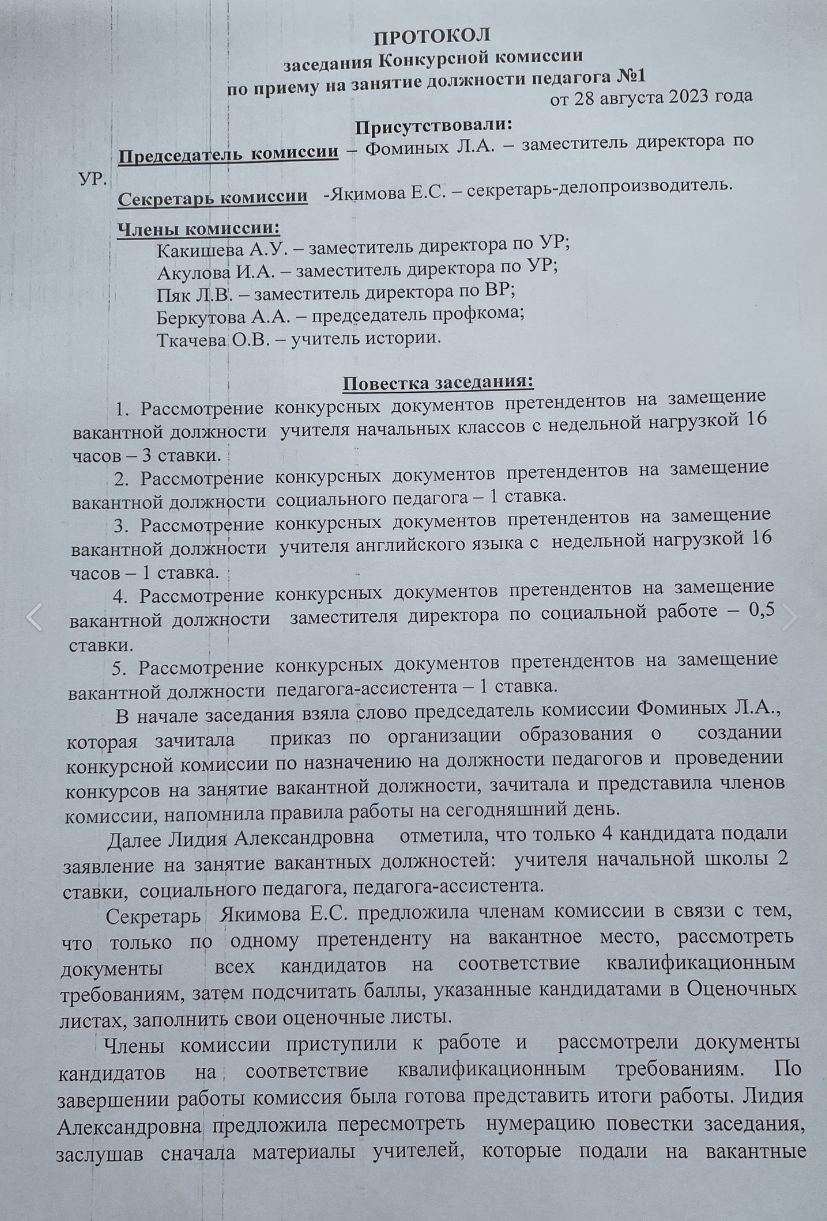 ПРОТОКОЛ
заседания Конкурсной комиссии
по приему на занятие должности педагога №1
от 28 августа 2023 года

Присутствовали:
Председатель комиссии – Фоминых Л.А. – заместитель директора по УР.
Секретарь комиссии -Якимова Е.С. – секретарь-делопроизводитель.
Члены комиссии:
Какишева А.У. – заместитель директора по УР;
Акулова И.А. – заместитель директора по УР;
Пяк Л.В. – заместитель директора по ВР;
Беркутова А.А. – председатель профкома;
Ткачева О.В. – учитель истории.

Повестка заседания:
1. Рассмотрение конкурсных документов претендентов на замещение вакантной должности учителя начальных классов с недельной нагрузкой 16 часов – 3 ставки.
2. Рассмотрение конкурсных документов претендентов на замещение вакантной должности социального педагога – 1 ставка.
3. Рассмотрение конкурсных документов претендентов на замещение вакантной должности учителя английского языка с недельной нагрузкой 16 часов – 1 ставка.
4. Рассмотрение конкурсных документов претендентов на замещение вакантной должности заместителя директора по социальной работе – 0,5 ставки.
5. Рассмотрение конкурсных документов претендентов на замещение вакантной должности педагога-ассистента – 1 ставка.

В начале заседания взяла слово председатель комиссии Фоминых Л.А., которая зачитала приказ по организации образования о создании конкурсной комиссии по назначению на должности педагогов и проведении конкурсов на занятие вакантной должности, зачитала и представила членов комиссии, напомнила правила работы на сегодняшний день.

Далее Лидия Александровна отметила, что только 4 кандидата подали заявление на занятие вакантных должностей: учителя начальной школы 2 ставки, социального педагога, педагога-ассистента.

Секретарь Якимова Е.С. предложила членам комиссии в связи с тем, что только по одному претенденту на вакантное место, рассмотреть документы всех кандидатов на соответствие квалификационным требованиям, затем подсчитать баллы, указанные кандидатами в Оценочных листах, заполнить свои оценочные листы.

Члены комиссии приступили к работе и рассмотрели документы кандидатов на соответствие квалификационным требованиям. По завершении работы комиссия была готова представить итоги работы. Лидия Александровна предложила пересмотреть нумерацию повестки заседания, заслушав сначала материалы учителей, которые подали на вакантные